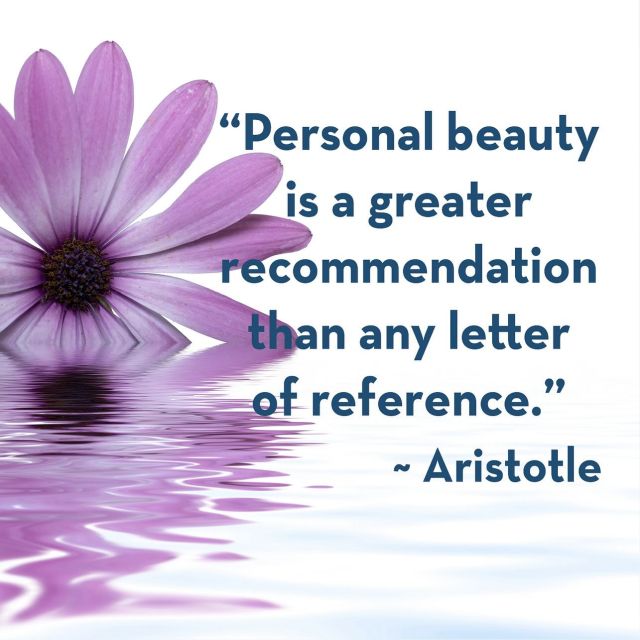 “Personal beauty is a greater recommendation than any letter of reference.”

~ Aristotle